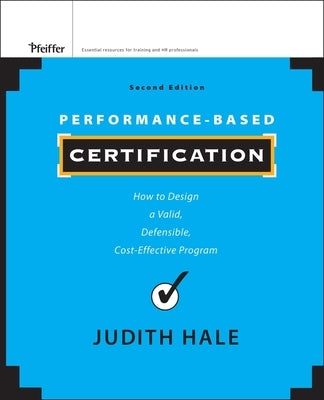 Pfeiffer

Essential resources for training and HR professionals

Second Edition

PERFORMANCE-BASED

CERTIFICATION

How to Design a Valid, Defensible, Cost-Effective Program

JUDITH HALE